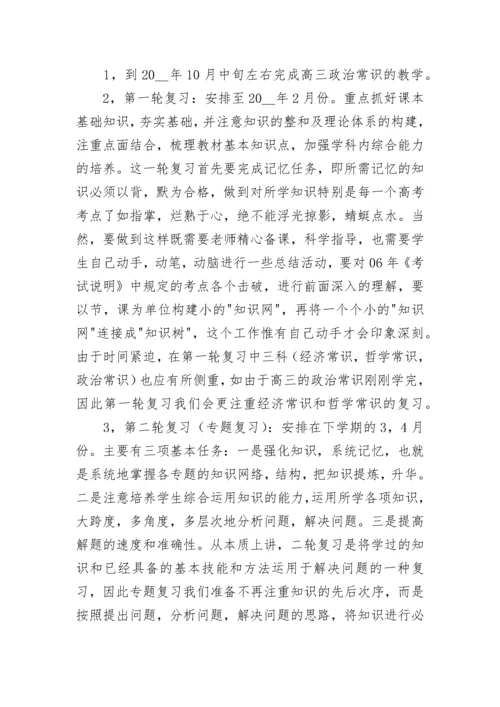 1，到20__年10月中旬左右完成高三政治常识的教学。

2，第一轮复习：安排至20__年2月份。重点抓好课本基础知识，夯实基础，并注意知识的整和及理论体系的构建，注重点面结合，梳理教材基本知识点，加强学科内综合能力的培养。这一轮复习首先要完成记忆任务，即所需记忆的知识必须以背，默为合格，做到对所学知识特别是每一个高考考点了如指掌，烂熟于心，绝不能浮光掠影，蜻蜓点水。当然，要做到这样既需要老师精心备课，科学指导，也需要学生自己动手，动笔，动脑进行一些总结活动，要对06年《考试说明》中规定的考点各个击破，进行前面深入的理解，要以节，课为单位构建小的"知识网"，再将一个个小的"知识网"连接成"知识树"，这个工作惟有自己动手才会印象深刻。由于时间紧迫，在第一轮复习中三科（经济常识，哲学常识，政治常识）也应有所侧重，如由于高三的政治常识刚刚学完，因此第一轮复习我们会更注重经济常识和哲学常识的复习。

3，第二轮复习（专题复习）：安排在下学期的3，4月份。主要有三项基本任务：一是强化知识，系统记忆，也就是系统地掌握各专题的知识网络，结构，把知识提炼，升华。二是注意培养学生综合运用知识的能力，运用所学各项知识，大跨度，多角度，多层次地分析问题，解决问题。三是提高解题的速度和准确性。从本质上讲，二轮复习是将学过的知识和已经具备的基本技能和方法运用于解决问题的一种复习，因此专题复习我们准备不再注重知识的先后次序，而是按照提出问题，分析问题，解决问题的思路，将知识进行必